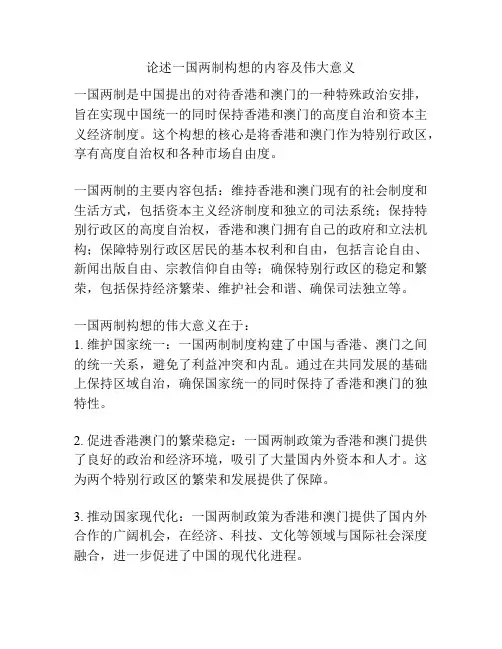 论述一国两制构想的内容及伟大意义

一国两制是中国提出的对待香港和澳门的一种特殊政治安排，旨在实现中国统一的同时保持香港和澳门的高度自治和资本主义经济制度。这个构想的核心是将香港和澳门作为特别行政区，享有高度自治权和各种市场自由度。

一国两制的主要内容包括：维持香港和澳门现有的社会制度和生活方式，包括资本主义经济制度和独立的司法系统；保持特别行政区的高度自治权，香港和澳门拥有自己的政府和立法机构；保障特别行政区居民的基本权利和自由，包括言论自由、新闻出版自由、宗教信仰自由等；确保特别行政区的稳定和繁荣，包括保持经济繁荣、维护社会和谐、确保司法独立等。

一国两制构想的伟大意义在于：
1. 维护国家统一：一国两制制度构建了中国与香港、澳门之间的统一关系，避免了利益冲突和内乱。通过在共同发展的基础上保持区域自治，确保国家统一的同时保持了香港和澳门的独特性。

2. 促进香港澳门的繁荣稳定：一国两制政策为香港和澳门提供了良好的政治和经济环境，吸引了大量国内外资本和人才。这为两个特别行政区的繁荣和发展提供了保障。

3. 推动国家现代化：一国两制政策为香港和澳门提供了国内外合作的广阔机会，在经济、科技、文化等领域与国际社会深度融合，进一步促进了中国的现代化进程。